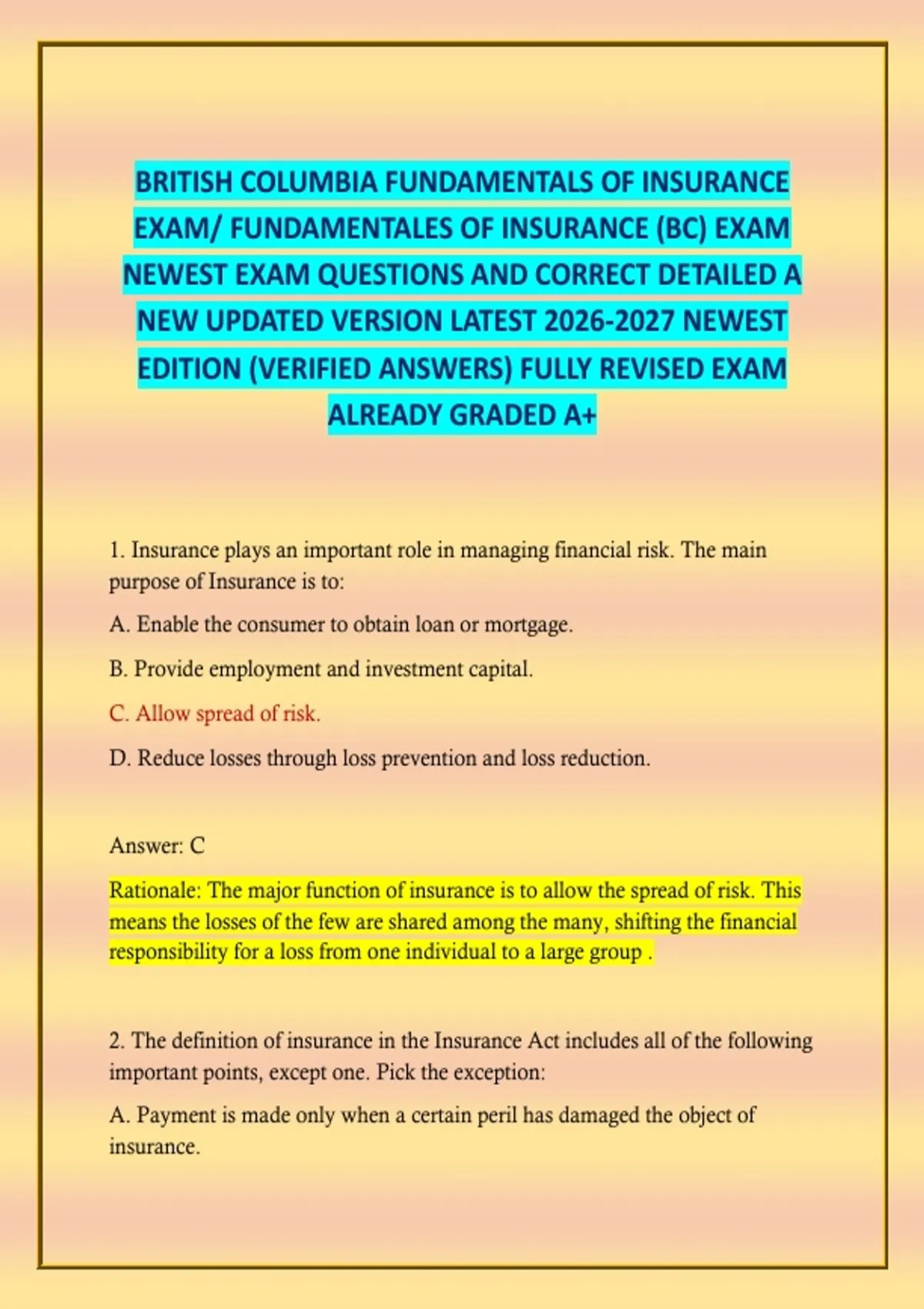 BRITISH COLUMBIA FUNDAMENTALS OF INSURANCE EXAM/ FUNDAMENTALES OF INSURANCE (BC) EXAM NEWEST EXAM QUESTIONS AND CORRECT DETAILED A NEW UPDATED VERSION LATEST 2026-2027 NEWEST EDITION (VERIFIED ANSWERS) FULLY REVISED EXAM ALREADY GRADED A+

1. Insurance plays an important role in managing financial risk. The main purpose of Insurance is to:

A. Enable the consumer to obtain loan or mortgage.

B. Provide employment and investment capital.

C. Allow spread of risk.

D. Reduce losses through loss prevention and loss reduction.

Answer: C

Rationale: The major function of insurance is to allow the spread of risk. This means the losses of the few are shared among the many, shifting the financial responsibility for a loss from one individual to a large group .

2. The definition of insurance in the Insurance Act includes all of the following important points, except one. Pick the exception:

A. Payment is made only when a certain peril has damaged the object of insurance.